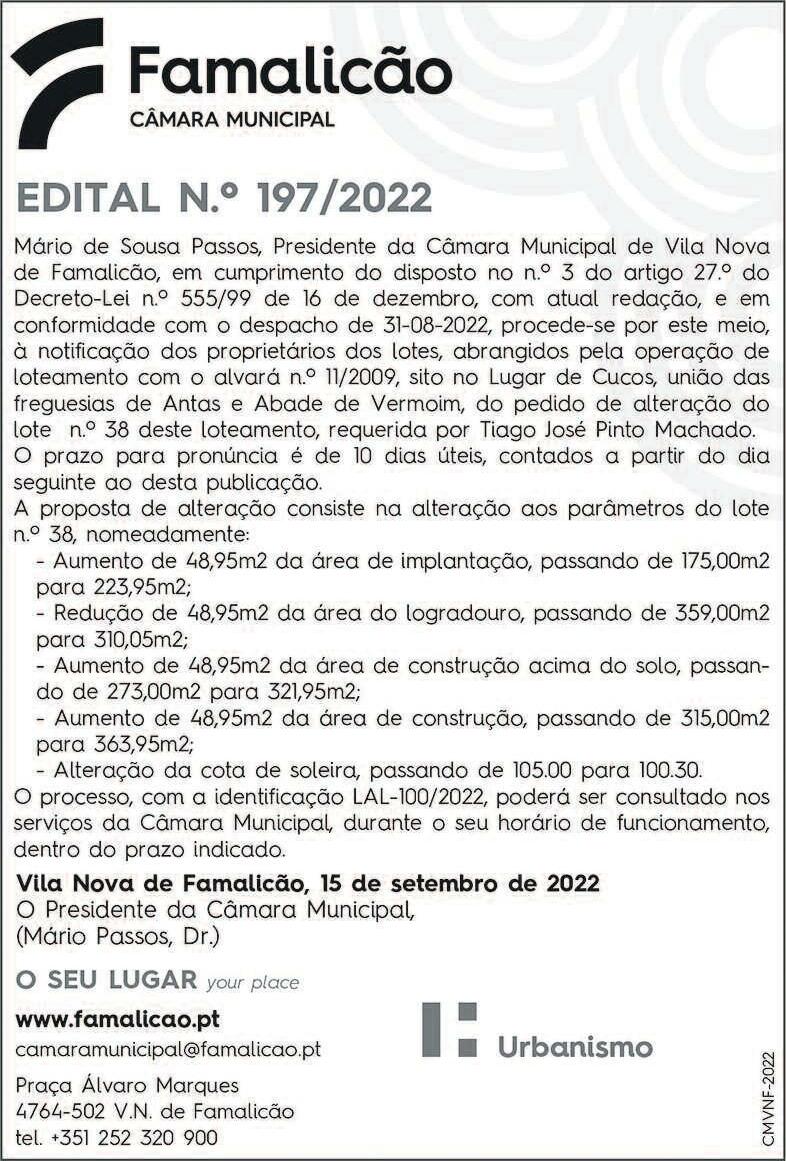 Famalicão
CÂMARA MUNICIPAL

EDITAL N.º 197/2022

Mário de Sousa Passos, Presidente da Câmara Municipal de Vila Nova de Famalicão, em cumprimento do disposto no n.º 3 do artigo 27.º do Decreto-Lei n.º 555/99 de 16 de dezembro, com atual redação, e em conformidade com o despacho de 31-08-2022, procede-se por este meio, à notificação dos proprietários dos lotes, abrangidos pela operação de loteamento com o alvará n.º 11/2009, sito no Lugar de Cucos, união das freguesias de Antas e Abade de Vermoim, do pedido de alteração do lote n.º 38 deste loteamento, requerida por Tiago José Pinto Machado.
O prazo para pronúncia é de 10 dias úteis, contados a partir do dia seguinte ao desta publicação.
A proposta de alteração consiste na alteração aos parâmetros do lote n.º 38, nomeadamente:
- Aumento de 48,95m2 da área de implantação, passando de 175,00m2 para 223,95m2;
- Redução de 48,95m2 da área do logradouro, passando de 359,00m2 para 310,05m2;
- Aumento de 48,95m2 da área de construção acima do solo, passando de 273,00m2 para 321,95m2;
- Aumento de 48,95m2 da área de construção, passando de 315,00m2 para 363,95m2;
- Alteração da cota de soleira, passando de 105.00 para 100.30.
O processo, com a identificação LAL-100/2022, poderá ser consultado nos serviços da Câmara Municipal, durante o seu horário de funcionamento, dentro do prazo indicado.

Vila Nova de Famalicão, 15 de setembro de 2022
O Presidente da Câmara Municipal,
(Mário Passos, Dr.)

O SEU LUGAR your place

www.famalicao.pt
camaramunicipal@famalicao.pt

Praça Álvaro Marques
4764-502 V.N. de Famalicão
tel. +351 252 320 900

Urbanismo

CMVNF-2022